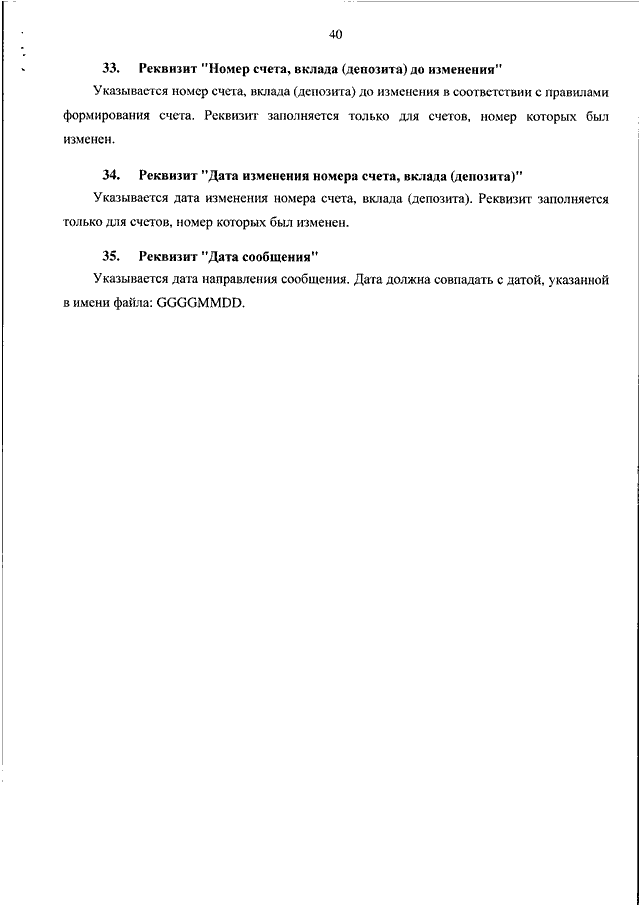 40

33. Реквизит "Номер счета, вклада (депозита) до изменения"

Указывается номер счета, вклада (депозита) до изменения в соответствии с правилами формирования счета. Реквизит заполняется только для счетов, номер которых был изменен.

34. Реквизит "Дата изменения номера счета, вклада (депозита)"

Указывается дата изменения номера счета, вклада (депозита). Реквизит заполняется только для счетов, номер которых был изменен.

35. Реквизит "Дата сообщения"

Указывается дата направления сообщения. Дата должна совпадать с датой, указанной в имени файла: GGGGMMDD.